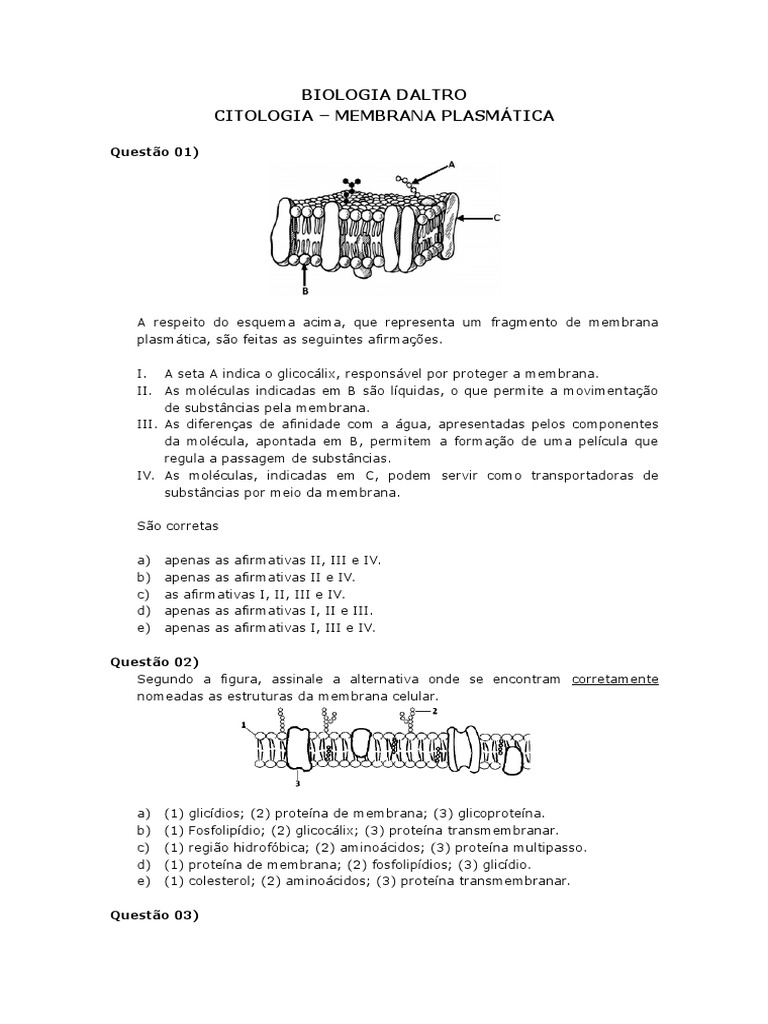 BIOLOGIA DALTRO
CITOLOGIA – MEMBRANA PLASMÁTICA

Questão 01)

A

C

B

A respeito do esquema acima, que representa um fragmento de membrana plasmática, são feitas as seguintes afirmações.

I. A seta A indica o glicocálix, responsável por proteger a membrana.
II. As moléculas indicadas em B são líquidas, o que permite a movimentação de substâncias pela membrana.
III. As diferenças de afinidade com a água, apresentadas pelos componentes da molécula, apontada em B, permitem a formação de uma película que regula a passagem de substâncias.
IV. As moléculas, indicadas em C, podem servir como transportadoras de substâncias por meio da membrana.

São corretas

a) apenas as afirmativas II, III e IV.
b) apenas as afirmativas II e IV.
c) as afirmativas I, II, III e IV.
d) apenas as afirmativas I, II e III.
e) apenas as afirmativas I, III e IV.

Questão 02)
Segundo a figura, assinale a alternativa onde se encontram corretamente nomeadas as estruturas da membrana celular.

1
2
3

a) (1) glicídios; (2) proteína de membrana; (3) glicoproteína.
b) (1) Fosfolipídio; (2) glicocálix; (3) proteína transmembranar.
c) (1) região hidrofóbica; (2) aminoácidos; (3) proteína multipasso.
d) (1) proteína de membrana; (2) fosfolipídios; (3) glicídio.
e) (1) colesterol; (2) aminoácidos; (3) proteína transmembranar.

Questão 03)